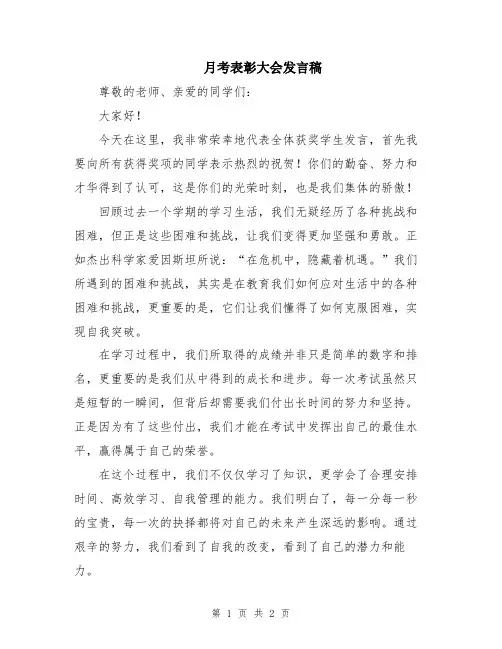 月考表彰大会发言稿

尊敬的老师、亲爱的同学们：

大家好！

今天在这里，我非常荣幸地代表全体获奖学生发言，首先我要向所有获得奖项的同学表示热烈的祝贺！你们的勤奋、努力和才华得到了认可，这是你们的光荣时刻，也是我们集体的骄傲！

回顾过去一个学期的学习生活，我们无疑经历了各种挑战和困难，但正是这些困难和挑战，让我们变得更加坚强和勇敢。正如杰出科学家爱因斯坦所说：“在危机中，隐藏着机遇。”我们所遇到的困难和挑战，其实是在教育我们如何应对生活中的各种困难和挑战，更重要的是，它们让我们懂得了如何克服困难，实现自我突破。

在学习过程中，我们所取得的成绩并非只是简单的数字和排名，更重要的是我们从中得到的成长和进步。每一次考试虽然只是短暂的一瞬间，但背后却需要我们付出长时间的努力和坚持。正是因为有了这些付出，我们才能在考试中发挥出自己的最佳水平，赢得属于自己的荣誉。

在这个过程中，我们不仅仅学习了知识，更学会了合理安排时间、高效学习、自我管理的能力。我们明白了，每一分每一秒的宝贵，每一次的抉择都将对自己的未来产生深远的影响。通过艰辛的努力，我们看到了自我的改变，看到了自己的潜力和能力。

第 1 页 共 2 页